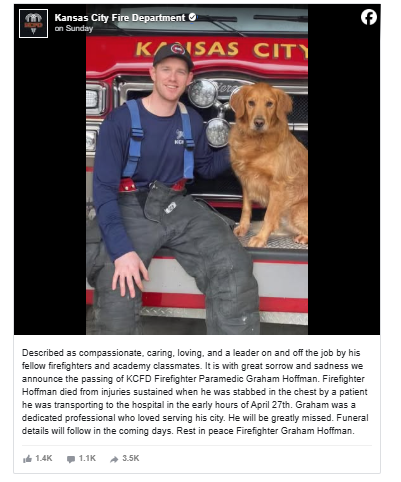 KCFD

Kansas City Fire Department
on Sunday

KANSAS CITY

KCFD

Described as compassionate, caring, loving, and a leader on and off the job by his fellow firefighters and academy classmates. It is with great sorrow and sadness we announce the passing of KCFD Firefighter Paramedic Graham Hoffman. Firefighter Hoffman died from injuries sustained when he was stabbed in the chest by a patient he was transporting to the hospital in the early hours of April 27th. Graham was a dedicated professional who loved serving his city. He will be greatly missed. Funeral details will follow in the coming days. Rest in peace Firefighter Graham Hoffman.

1.4K 1.1K 3.5K